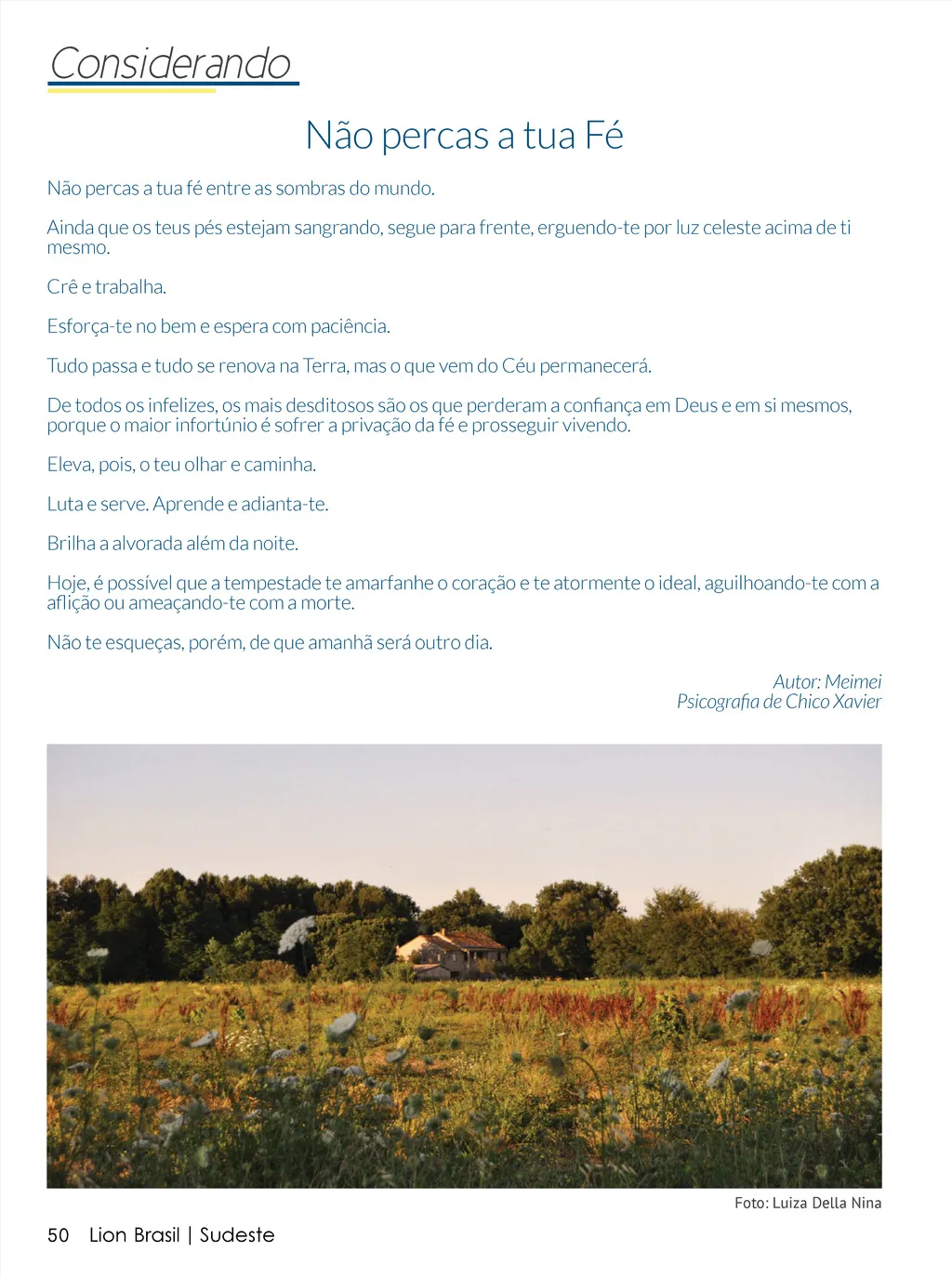 Considerando

Não percas a tua Fé

Não percas a tua fé entre as sombras do mundo.

Ainda que os teus pés estejam sangrando, segue para frente, erguendo-te por luz celeste acima de ti mesmo.

Crê e trabalha.

Esforça-te no bem e espera com paciência.

Tudo passa e tudo se renova na Terra, mas o que vem do Céu permanecerá.

De todos os infelizes, os mais desditosos são os que perderam a confiança em Deus e em si mesmos, porque o maior infortúnio é sofrer a privação da fé e prosseguir vivendo.

Eleva, pois, o teu olhar e caminha.

Luta e serve. Aprende e adianta-te.

Brilha a alvorada além da noite.

Hoje, é possível que a tempestade te amarfanhe o coração e te atormente o ideal, aguilhoando-te com a aflição ou ameaçando-te com a morte.

Não te esqueças, porém, de que amanhã será outro dia.

Autor: Meimei
Psicografia de Chico Xavier

Foto: Luiza Della Nina

50 Lion Brasil | Sudeste